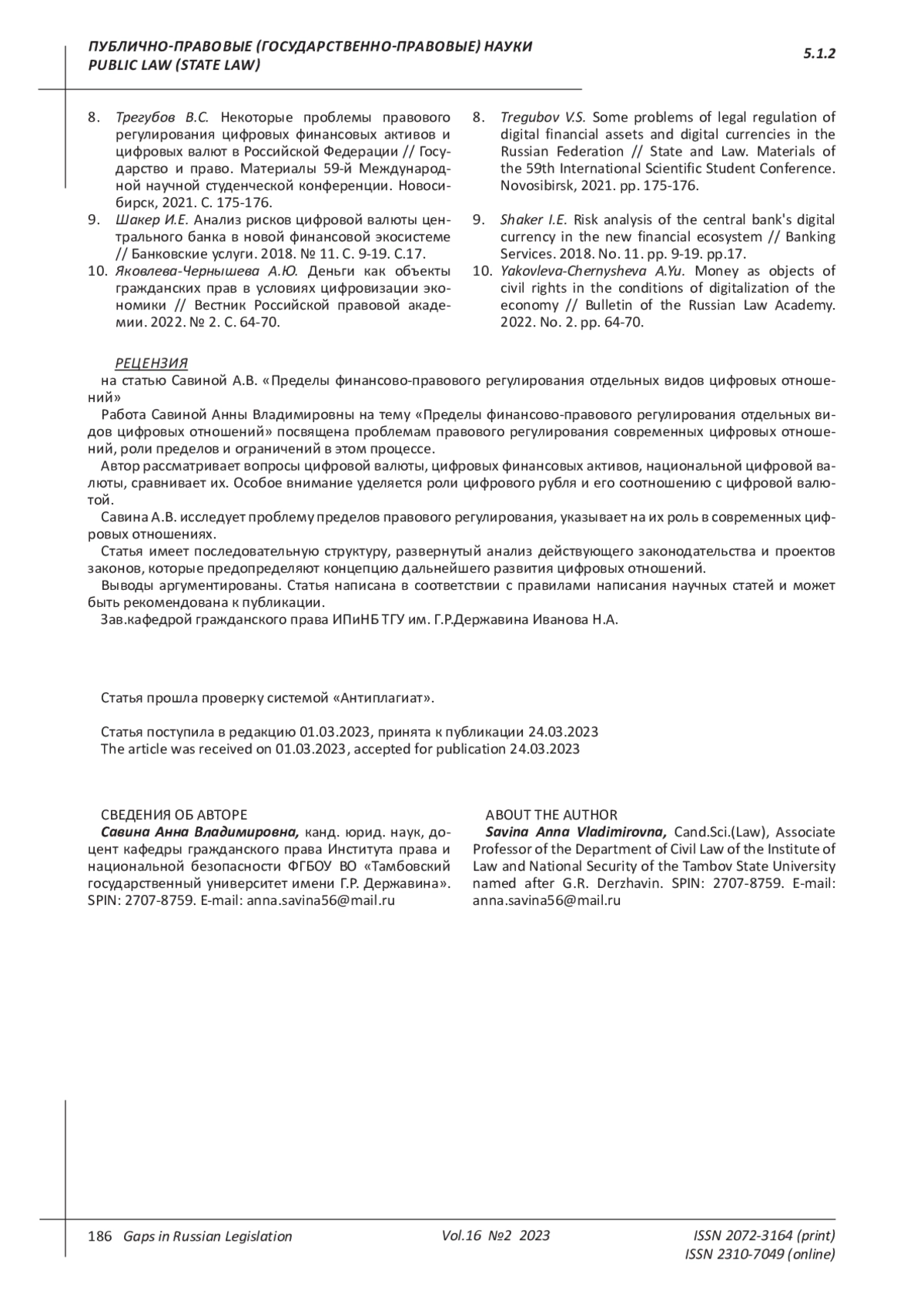 ПУБЛИЧНО-ПРАВОВЫЕ (ГОСУДАРСТВЕННО-ПРАВОВЫЕ) НАУКИ
PUBLIC LAW (STATE LAW)

5.1.2

8. Трегубов В.С. Некоторые проблемы правового регулирования цифровых финансовых активов и цифровых валют в Российской Федерации // Государство и право. Материалы 59-й Международной научной студенческой конференции. Новосибирск, 2021. С. 175-176.
9. Шакер И.Е. Анализ рисков цифровой валюты центрального банка в новой финансовой экосистеме // Банковские услуги. 2018. № 11. С. 9-19. С.17.
10. Яковлева-Чернышева А.Ю. Деньги как объекты гражданских прав в условиях цифровизации экономики // Вестник Российской правовой академии. 2022. № 2. С. 64-70.

8. Tregubov V.S. Some problems of legal regulation of digital financial assets and digital currencies in the Russian Federation // State and Law. Materials of the 59th International Scientific Student Conference. Novosibirsk, 2021. pp. 175-176.
9. Shaker I.E. Risk analysis of the central bank's digital currency in the new financial ecosystem // Banking Services. 2018. No. 11. pp. 9-19. pp.17.
10. Yakovleva-Chernysheva A.Yu. Money as objects of civil rights in the conditions of digitalization of the economy // Bulletin of the Russian Law Academy. 2022. No. 2. pp. 64-70.

РЕЦЕНЗИЯ
на статью Савиной А.В. «Пределы финансово-правового регулирования отдельных видов цифровых отношений»
Работа Савиной Анны Владимировны на тему «Пределы финансово-правового регулирования отдельных видов цифровых отношений» посвящена проблемам правового регулирования современных цифровых отношений, роли пределов и ограничений в этом процессе.
Автор рассматривает вопросы цифровой валюты, цифровых финансовых активов, национальной цифровой валюты, сравнивает их. Особое внимание уделяется роли цифрового рубля и его соотношению с цифровой валютой.
Савина А.В. исследует проблему пределов правового регулирования, указывает на их роль в современных цифровых отношениях.
Статья имеет последовательную структуру, развернутый анализ действующего законодательства и проектов законов, которые предопределяют концепцию дальнейшего развития цифровых отношений.
Выводы аргументированы. Статья написана в соответствии с правилами написания научных статей и может быть рекомендована к публикации.
Зав.кафедрой гражданского права ИПиНБ ТГУ им. Г.Р.Державина Иванова Н.А.

Статья прошла проверку системой «Антиплагиат».

Статья поступила в редакцию 01.03.2023, принята к публикации 24.03.2023
The article was received on 01.03.2023, accepted for publication 24.03.2023

СВЕДЕНИЯ ОБ АВТОРЕ
Савина Анна Владимировна, канд. юрид. наук, доцент кафедры гражданского права Института права и национальной безопасности ФГБОУ ВО «Тамбовский государственный университет имени Г.Р. Державина». SPIN: 2707-8759. E-mail: anna.savina56@mail.ru

ABOUT THE AUTHOR
Savina Anna Vladimirovna, Cand.Sci.(Law), Associate Professor of the Department of Civil Law of the Institute of Law and National Security of the Tambov State University named after G.R. Derzhavin. SPIN: 2707-8759. E-mail: anna.savina56@mail.ru

186 Gaps in Russian Legislation Vol.16 №2 2023 ISSN 2072-3164 (print) ISSN 2310-7049 (online)